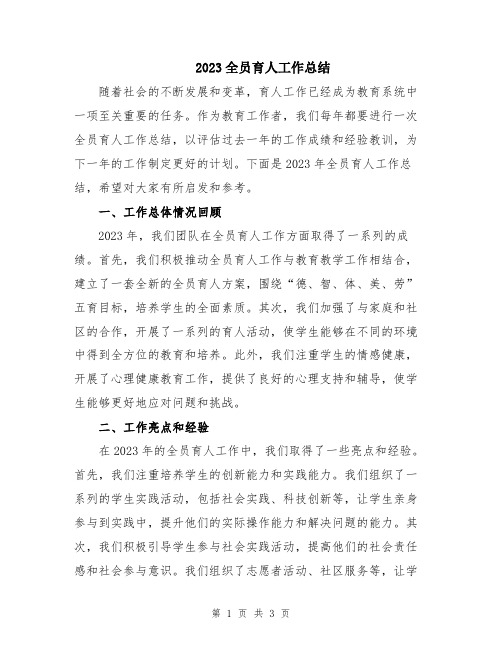 2023 全员育人工作总结

随着社会的不断发展和变革，育人工作已经成为教育系统中一项至关重要的任务。作为教育工作者，我们每年都要进行一次全员育人工作总结，以评估过去一年的工作成绩和经验教训，为下一年的工作制定更好的计划。下面是 2023 年全员育人工作总结，希望对大家有所启发和参考。

一、工作总体情况回顾

2023 年，我们团队在全员育人工作方面取得了一系列的成绩。首先，我们积极推动全员育人工作与教育教学工作相结合，建立了一套全新的全员育人方案，围绕“德、智、体、美、劳”五育目标，培养学生的全面素质。其次，我们加强了与家庭和社区的合作，开展了一系列的育人活动，使学生能够在不同的环境中得到全方位的教育和培养。此外，我们注重学生的情感健康，开展了心理健康教育工作，提供了良好的心理支持和辅导，使学生能够更好地应对问题和挑战。

二、工作亮点和经验

在 2023 年的全员育人工作中，我们取得了一些亮点和经验。首先，我们注重培养学生的创新能力和实践能力。我们组织了一系列的学生实践活动，包括社会实践、科技创新等，让学生亲身参与到实践中，提升他们的实际操作能力和解决问题的能力。其次，我们积极引导学生参与社会实践活动，提高他们的社会责任感和社会参与意识。我们组织了志愿者活动、社区服务等，让学

第 1 页 共 3 页